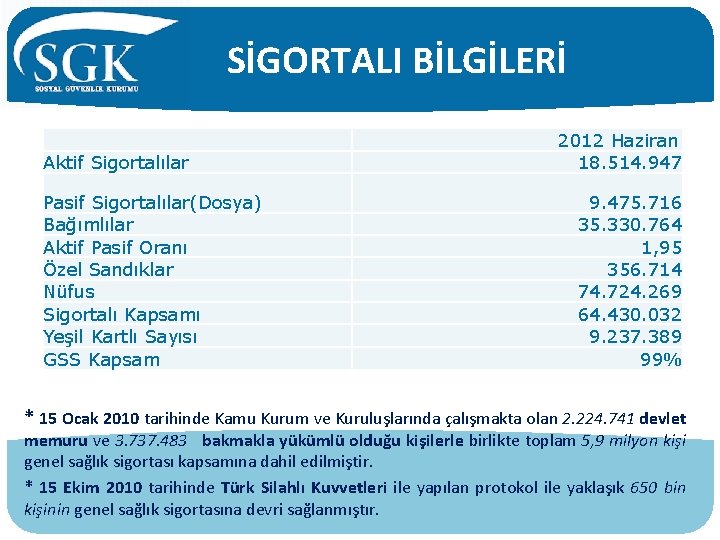 SGK
SOSYAL GÜVENLİK KURUMU

SİGORTALI BİLGİLERİ

|  | 2012 Haziran |
|---|---|
| Aktif Sigortalılar | 18.514.947 |
| Pasif Sigortalılar(Dosya) | 9.475.716 |
| Bağımlılar | 35.330.764 |
| Aktif Pasif Oranı | 1,95 |
| Özel Sandıklar | 356.714 |
| Nüfus | 74.724.269 |
| Sigortalı Kapsamı | 64.430.032 |
| Yeşil Kartlı Sayısı | 9.237.389 |
| GSS Kapsam | 99% |

* 15 Ocak 2010 tarihinde Kamu Kurum ve Kuruluşlarında çalışmakta olan 2.224.741 devlet memuru ve 3.737.483 bakmakla yükümlü olduğu kişilerle birlikte toplam 5,9 milyon kişi genel sağlık sigortası kapsamına dahil edilmiştir.

* 15 Ekim 2010 tarihinde Türk Silahlı Kuvvetleri ile yapılan protokol ile yaklaşık 650 bin kişinin genel sağlık sigortasına devri sağlanmıştır.